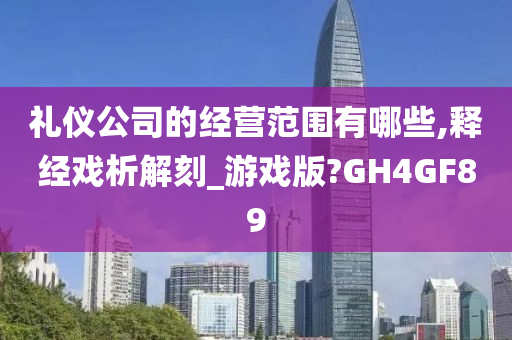 礼仪公司的经营范围有哪些,释经戏析解刻_游戏版?GH4GF89